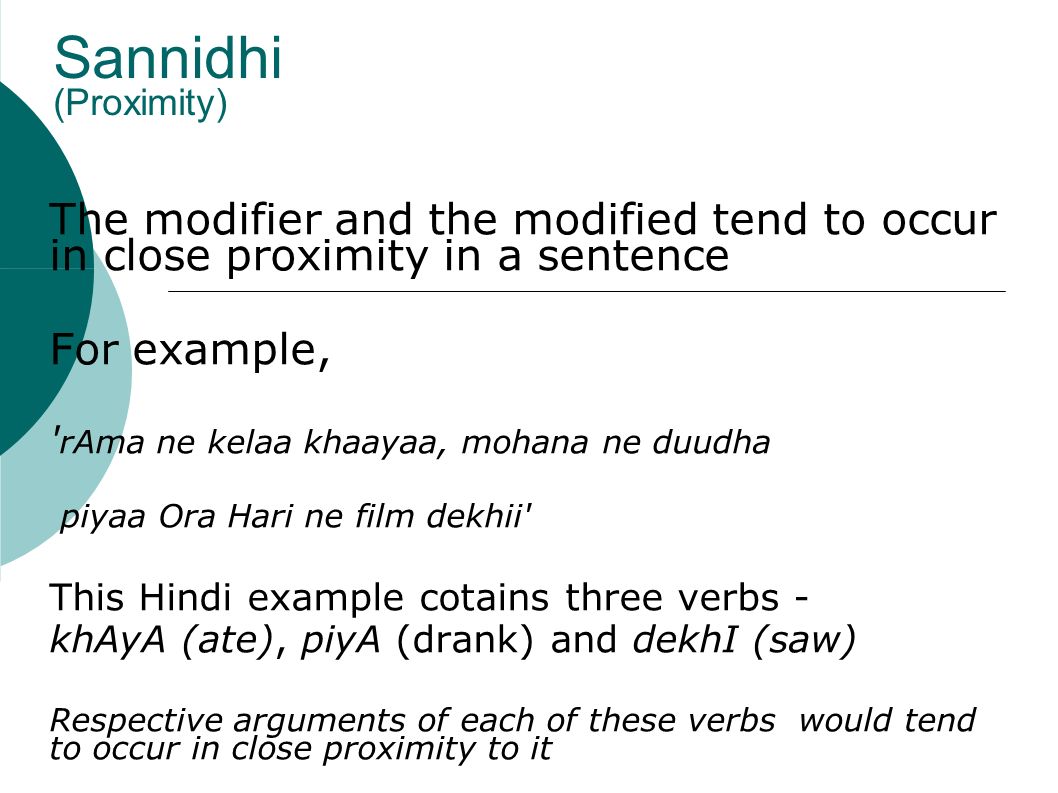 Sannidhi
(Proximity)

The modifier and the modified tend to occur in close proximity in a sentence

For example,

'rAma ne kelaa khaayaa, mohana ne duudha

piyaa Ora Hari ne film dekhii'

This Hindi example cotains three verbs - khAyA (ate), piyA (drank) and dekhI (saw)

Respective arguments of each of these verbs would tend to occur in close proximity to it